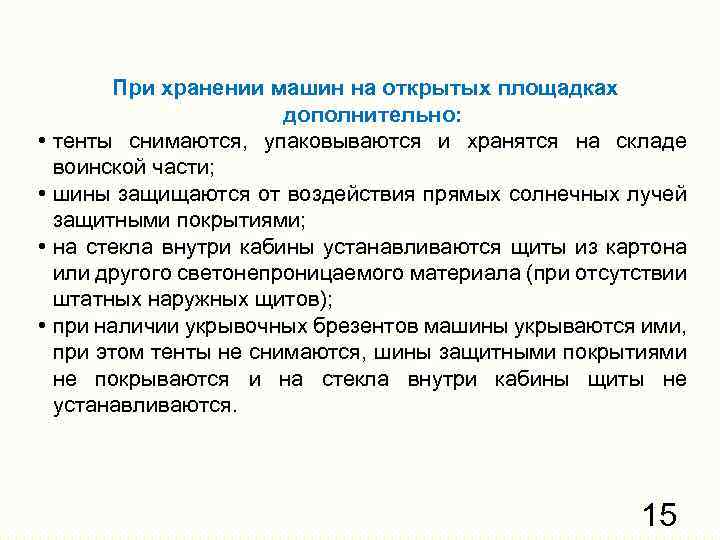 При хранении машин на открытых площадках дополнительно:

• тенты снимаются, упаковываются и хранятся на складе воинской части;
• шины защищаются от воздействия прямых солнечных лучей защитными покрытиями;
• на стекла внутри кабины устанавливаются щиты из картона или другого светонепроницаемого материала (при отсутствии штатных наружных щитов);
• при наличии укрывочных брезентов машины укрываются ими, при этом тенты не снимаются, шины защитными покрытиями не покрываются и на стекла внутри кабины щиты не устанавливаются.

15